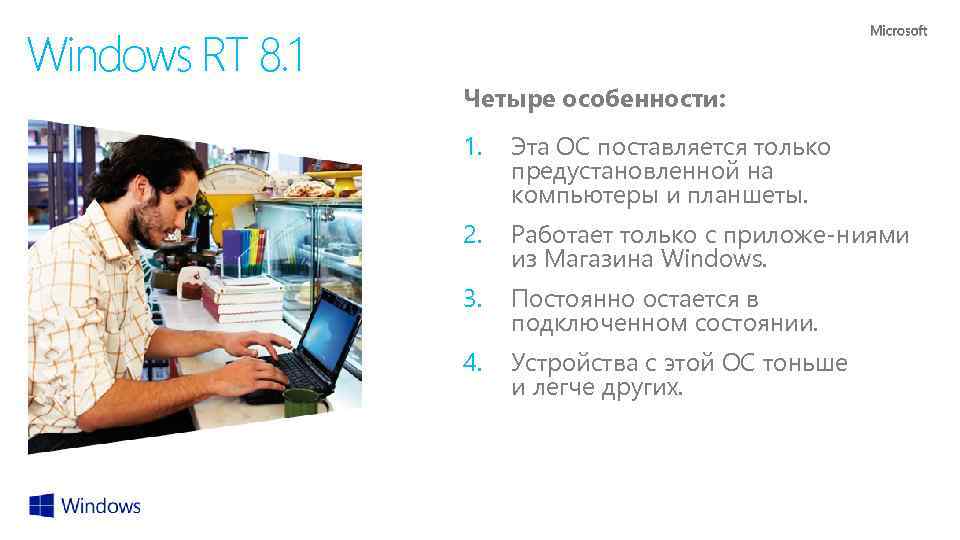 Windows RT 8.1

Microsoft

Четыре особенности:

1. Эта ОС поставляется только предустановленной на компьютеры и планшеты.
2. Работает только с приложе-ниями из Магазина Windows.
3. Постоянно остается в подключенном состоянии.
4. Устройства с этой ОС тоньше и легче других.

Windows